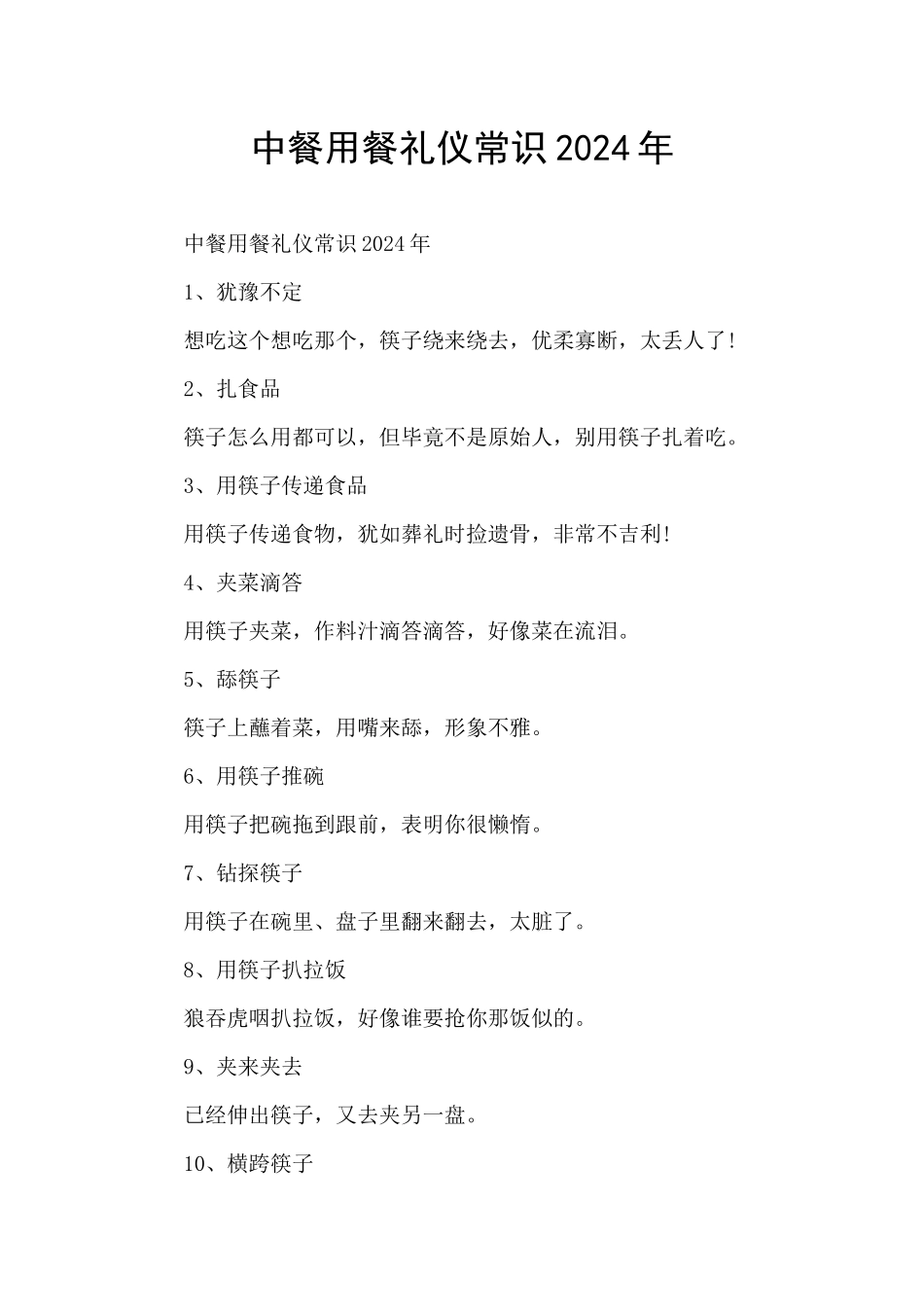 中餐用餐礼仪常识2024年

中餐用餐礼仪常识2024年

1、犹豫不定

想吃这个想吃那个，筷子绕来绕去，优柔寡断，太丢人了!

2、扎食品

筷子怎么用都可以，但毕竟不是原始人，别用筷子扎着吃。

3、用筷子传递食品

用筷子传递食物，犹如葬礼时捡遗骨，非常不吉利!

4、夹菜滴答

用筷子夹菜，作料汁滴答滴答，好像菜在流泪。

5、舔筷子

筷子上蘸着菜，用嘴来舔，形象不雅。

6、用筷子推碗

用筷子把碗拖到跟前，表明你很懒惰。

7、钻探筷子

用筷子在碗里、盘子里翻来翻去，太脏了。

8、用筷子扒拉饭

狼吞虎咽扒拉饭，好像谁要抢你那饭似的。

9、夹来夹去

已经伸出筷子，又去夹另一盘。

10、横跨筷子